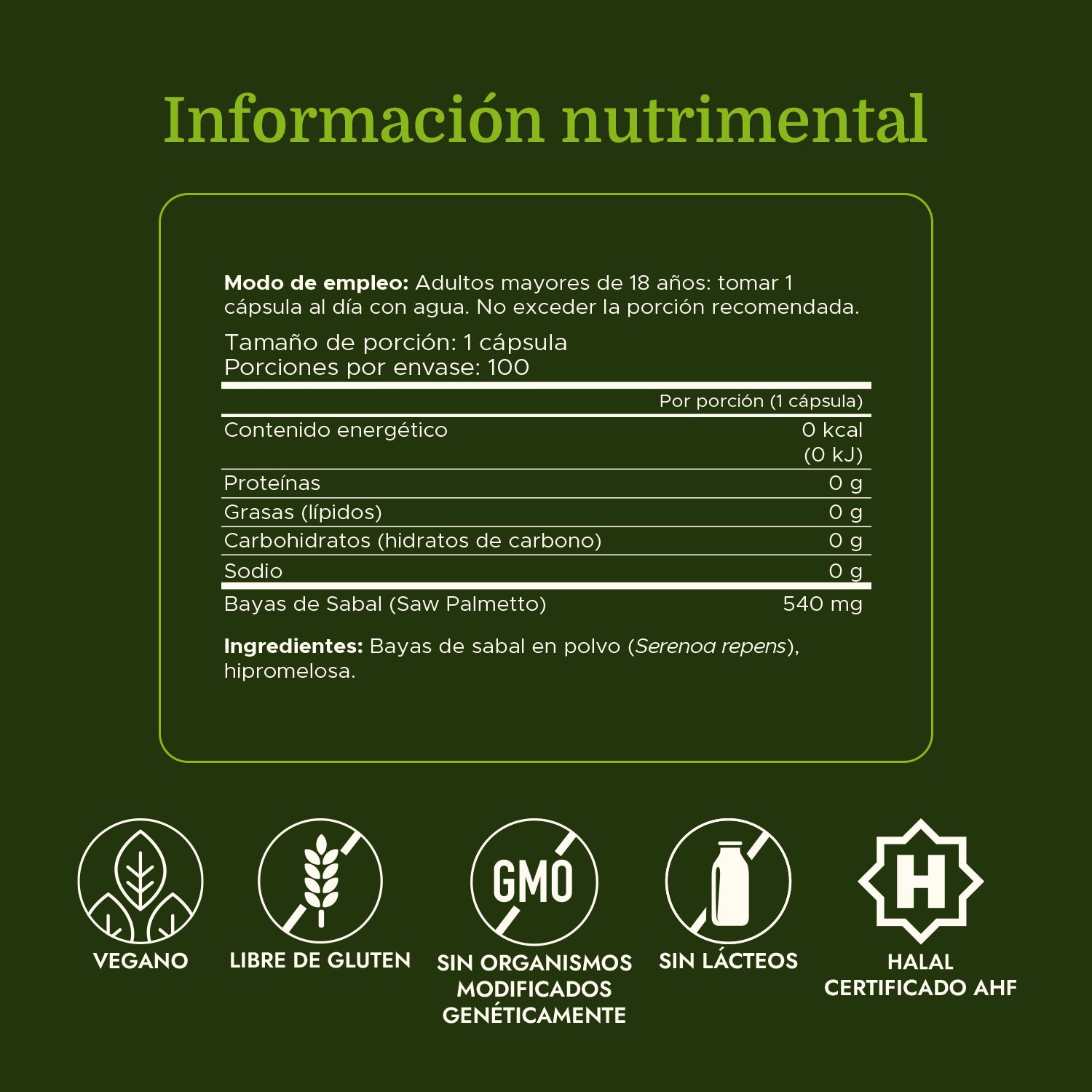 Información nutrimental

Modo de empleo: Adultos mayores de 18 años: tomar 1 cápsula al día con agua. No exceder la porción recomendada.

Tamaño de porción: 1 cápsula
Porciones por envase: 100

| | Por porción (1 cápsula) |
|---|---|
| Contenido energético | 0 kcal (0 kJ) |
| Proteínas | 0 g |
| Grasas (lípidos) | 0 g |
| Carbohidratos (hidratos de carbono) | 0 g |
| Sodio | 0 g |
| Bayas de Sabal (Saw Palmetto) | 540 mg |

Ingredientes: Bayas de sabal en polvo (Serenoa repens), hipromelosa.

VEGANO

LIBRE DE GLUTEN

GMO
SIN ORGANISMOS MODIFICADOS GENÉTICAMENTE

SIN LÁCTEOS

H
HALAL
CERTIFICADO AHF